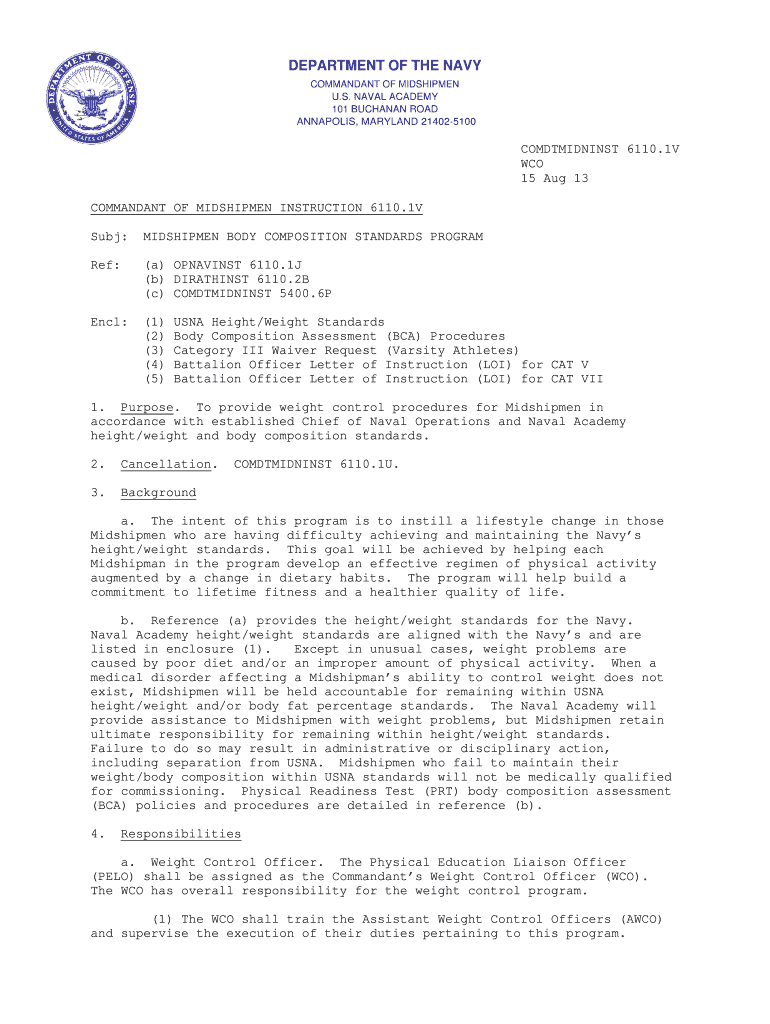 DEPARTMENT OF DEFENSE
UNITED STATES OF AMERICA

DEPARTMENT OF THE NAVY
COMMANDANT OF MIDSHIPMEN
U.S. NAVAL ACADEMY
101 BUCHANAN ROAD
ANNAPOLIS, MARYLAND 21402-5100

COMDTMIDNINST 6110.1V
WCO
15 Aug 13

COMMANDANT OF MIDSHIPMEN INSTRUCTION 6110.1V

Subj: MIDSHIPMEN BODY COMPOSITION STANDARDS PROGRAM

Ref: (a) OPNAVINST 6110.1J
(b) DIRATHINST 6110.2B
(c) COMDTMIDNINST 5400.6P

Encl: (1) USNA Height/Weight Standards
(2) Body Composition Assessment (BCA) Procedures
(3) Category III Waiver Request (Varsity Athletes)
(4) Battalion Officer Letter of Instruction (LOI) for CAT V
(5) Battalion Officer Letter of Instruction (LOI) for CAT VII

1. Purpose. To provide weight control procedures for Midshipmen in accordance with established Chief of Naval Operations and Naval Academy height/weight and body composition standards.

2. Cancellation. COMDTMIDNINST 6110.1U.

3. Background

a. The intent of this program is to instill a lifestyle change in those Midshipmen who are having difficulty achieving and maintaining the Navy's height/weight standards. This goal will be achieved by helping each Midshipman in the program develop an effective regimen of physical activity augmented by a change in dietary habits. The program will help build a commitment to lifetime fitness and a healthier quality of life.

b. Reference (a) provides the height/weight standards for the Navy. Naval Academy height/weight standards are aligned with the Navy's and are listed in enclosure (1). Except in unusual cases, weight problems are caused by poor diet and/or an improper amount of physical activity. When a medical disorder affecting a Midshipman's ability to control weight does not exist, Midshipmen will be held accountable for remaining within USNA height/weight and/or body fat percentage standards. The Naval Academy will provide assistance to Midshipmen with weight problems, but Midshipmen retain ultimate responsibility for remaining within height/weight standards. Failure to do so may result in administrative or disciplinary action, including separation from USNA. Midshipmen who fail to maintain their weight/body composition within USNA standards will not be medically qualified for commissioning. Physical Readiness Test (PRT) body composition assessment (BCA) policies and procedures are detailed in reference (b).

4. Responsibilities

a. Weight Control Officer. The Physical Education Liaison Officer (PELO) shall be assigned as the Commandant's Weight Control Officer (WCO). The WCO has overall responsibility for the weight control program.

(1) The WCO shall train the Assistant Weight Control Officers (AWCO) and supervise the execution of their duties pertaining to this program.